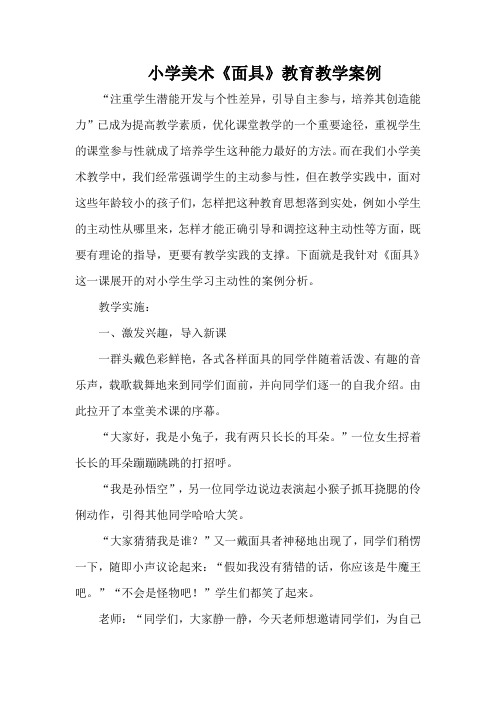 小学美术《面具》教育教学案例

“注重学生潜能开发与个性差异，引导自主参与，培养其创造能力”已成为提高教学素质，优化课堂教学的一个重要途径，重视学生的课堂参与性就成了培养学生这种能力最好的方法。而在我们小学美术教学中，我们经常强调学生的主动参与性，但在教学实践中，面对这些年龄较小的孩子们，怎样把这种教育思想落到实处，例如小学生的主动性从哪里来，怎样才能正确引导和调控这种主动性等方面，既要有理论的指导，更要有教学实践的支撑。下面就是我针对《面具》这一课展开的对小学生学习主动性的案例分析。

教学实施：

一、激发兴趣，导入新课

一群头戴色彩鲜艳，各式各样面具的同学伴随着活泼、有趣的音乐声，载歌载舞地来到同学们面前，并向同学们逐一的自我介绍。由此拉开了本堂美术课的序幕。

“大家好，我是小兔子，我有两只长长的耳朵。”一位女生捋着长长的耳朵蹦蹦跳跳的打招呼。

“我是孙悟空”，另一位同学边说边表演起小猴子抓耳挠腮的伶俐动作，引得其他同学哈哈大笑。

“大家猜猜我是谁？”又一戴面具者神秘地出现了，同学们稍愣一下，随即小声议论起来：“假如我没有猜错的话，你应该是牛魔王吧。”“不会是怪物吧！”学生们都笑了起来。

老师：“同学们，大家静一静，今天老师想邀请同学们，为自己